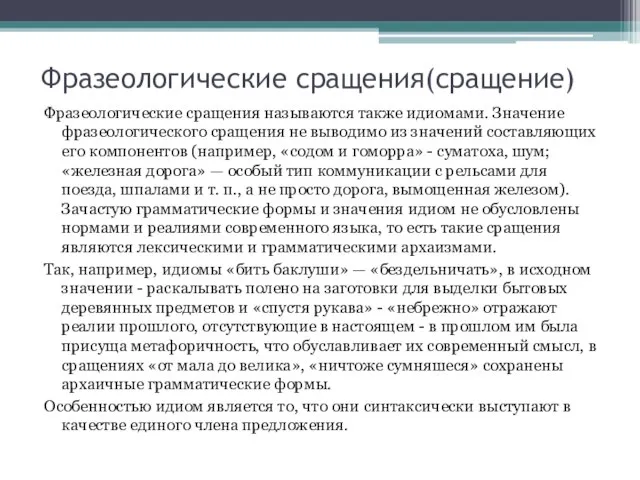 Фразеологические сращения(сращение)

Фразеологические сращения называются также идиомами. Значение фразеологического сращения не выводимо из значений составляющих его компонентов (например, «содом и гоморра» - суматоха, шум; «железная дорога» — особый тип коммуникации с рельсами для поезда, шпалами и т. п., а не просто дорога, вымощенная железом). Зачастую грамматические формы и значения идиом не обусловлены нормами и реалиями современного языка, то есть такие сращения являются лексическими и грамматическими архаизмами.

Так, например, идиомы «бить баклуши» — «бездельничать», в исходном значении - раскалывать полено на заготовки для выделки бытовых деревянных предметов и «спустя рукава» - «небрежно» отражают реалии прошлого, отсутствующие в настоящем - в прошлом им была присуща метафоричность, что обуславливает их современный смысл, в сращениях «от мала до велика», «ничтоже сумняшеся» сохранены архаичные грамматические формы.

Особенностью идиом является то, что они синтаксически выступают в качестве единого члена предложения.